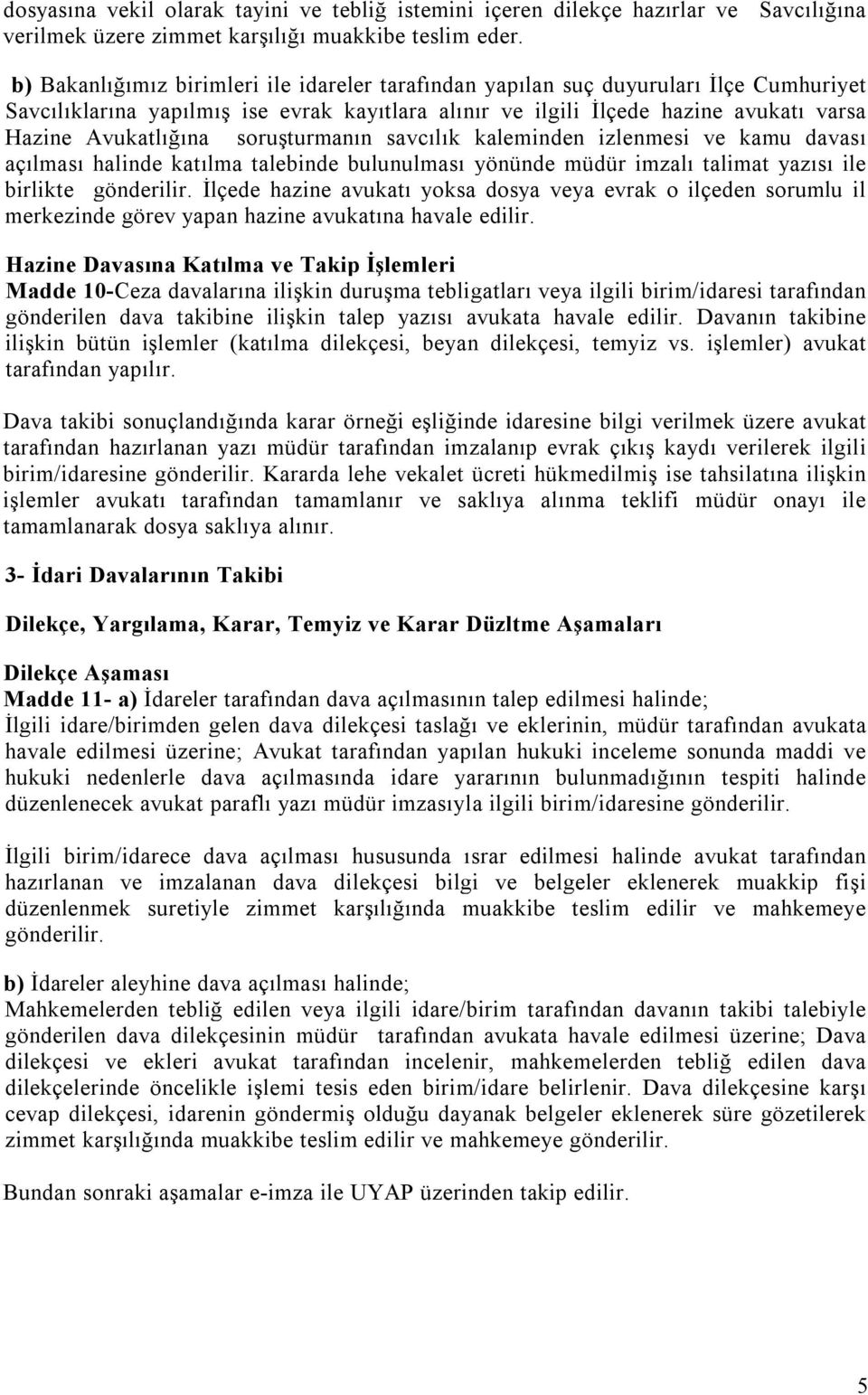 dosyasına vekil olarak tayini ve tebliğ istemini içeren dilekçe hazırlar ve Savcılığına verilmek üzere zimmet karşılığı muakkibe teslim eder.

b) Bakanlığımız birimleri ile idareler tarafından yapılan suç duyuruları İlçe Cumhuriyet Savcılıklarına yapılmış ise evrak kayıtlara alınır ve ilgili İlçede hazine avukatı varsa Hazine Avukatlığına soruşturmanın savcılık kaleminden izlenmesi ve kamu davası açılması halinde katılma talebinde bulunulması yönünde müdür imzalı talimat yazısı ile birlikte gönderilir. İlçede hazine avukatı yoksa dosya veya evrak o ilçeden sorumlu il merkezinde görev yapan hazine avukatına havale edilir.

Hazine Davasına Katılma ve Takip İşlemleri
Madde 10-Ceza davalarına ilişkin duruşma tebligatları veya ilgili birim/idaresi tarafından gönderilen dava takibine ilişkin talep yazısı avukata havale edilir. Davanın takibine ilişkin bütün işlemler (katılma dilekçesi, beyan dilekçesi, temyiz vs. işlemler) avukat tarafından yapılır.

Dava takibi sonuçlandığında karar örneği eşliğinde idaresine bilgi verilmek üzere avukat tarafından hazırlanan yazı müdür tarafından imzalanıp evrak çıkış kaydı verilerek ilgili birim/idaresine gönderilir. Kararda lehe vekalet ücreti hükmedilmiş ise tahsilatına ilişkin işlemler avukatı tarafından tamamlanır ve saklıya alınma teklifi müdür onayı ile tamamlanarak dosya saklıya alınır.

3- İdari Davalarının Takibi

Dilekçe, Yargılama, Karar, Temyiz ve Karar Düzltme Aşamaları

Dilekçe Aşaması
Madde 11- a) İdareler tarafından dava açılmasının talep edilmesi halinde;
İlgili idare/birimden gelen dava dilekçesi taslağı ve eklerinin, müdür tarafından avukata havale edilmesi üzerine; Avukat tarafından yapılan hukuki inceleme sonunda maddi ve hukuki nedenlerle dava açılmasında idare yararının bulunmadığının tespiti halinde düzenlenecek avukat paraflı yazı müdür imzasıyla ilgili birim/idaresine gönderilir.

İlgili birim/idarece dava açılması hususunda ısrar edilmesi halinde avukat tarafından hazırlanan ve imzalanan dava dilekçesi bilgi ve belgeler eklenerek muakkip fişi düzenlenmek suretiyle zimmet karşılığında muakkibe teslim edilir ve mahkemeye gönderilir.

b) İdareler aleyhine dava açılması halinde;
Mahkemelerden tebliğ edilen veya ilgili idare/birim tarafından davanın takibi talebiyle gönderilen dava dilekçesinin müdür tarafından avukata havale edilmesi üzerine; Dava dilekçesi ve ekleri avukat tarafından incelenir, mahkemelerden tebliğ edilen dava dilekçelerinde öncelikle işlemi tesis eden birim/idare belirlenir. Dava dilekçesine karşı cevap dilekçesi, idarenin göndermiş olduğu dayanak belgeler eklenerek süre gözetilerek zimmet karşılığında muakkibe teslim edilir ve mahkemeye gönderilir.

Bundan sonraki aşamalar e-imza ile UYAP üzerinden takip edilir.

5